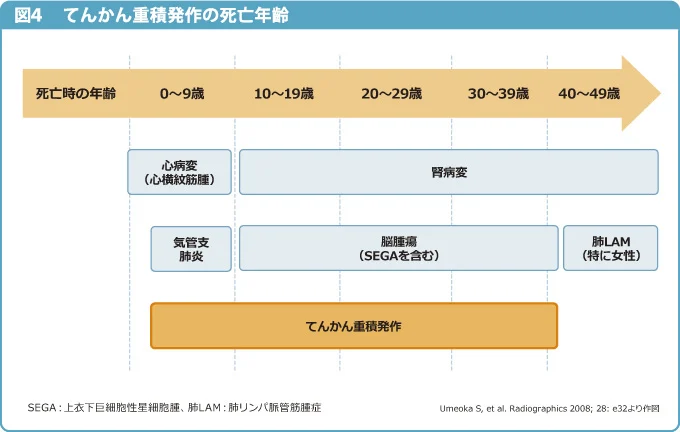 図4　てんかん重積発作の死亡年齢

死亡時の年齢　0～9歳　10～19歳　20～29歳　30～39歳　40～49歳

心病変
（心横紋筋腫）

腎病変

気管支
肺炎

脳腫瘍
（SEGAを含む）

肺LAM
（特に女性）

てんかん重積発作

SEGA：上衣下巨細胞性星細胞腫、肺LAM：肺リンパ脈管筋腫症

Umeoka S, et al. Radiographics 2008; 28: e32より作図